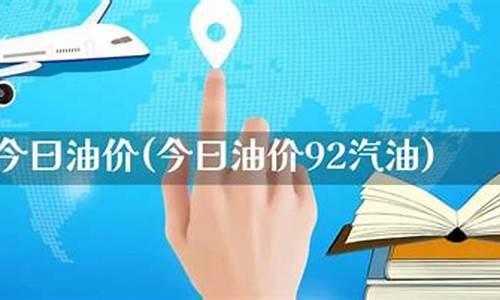 今日油价(今日油价92汽油)